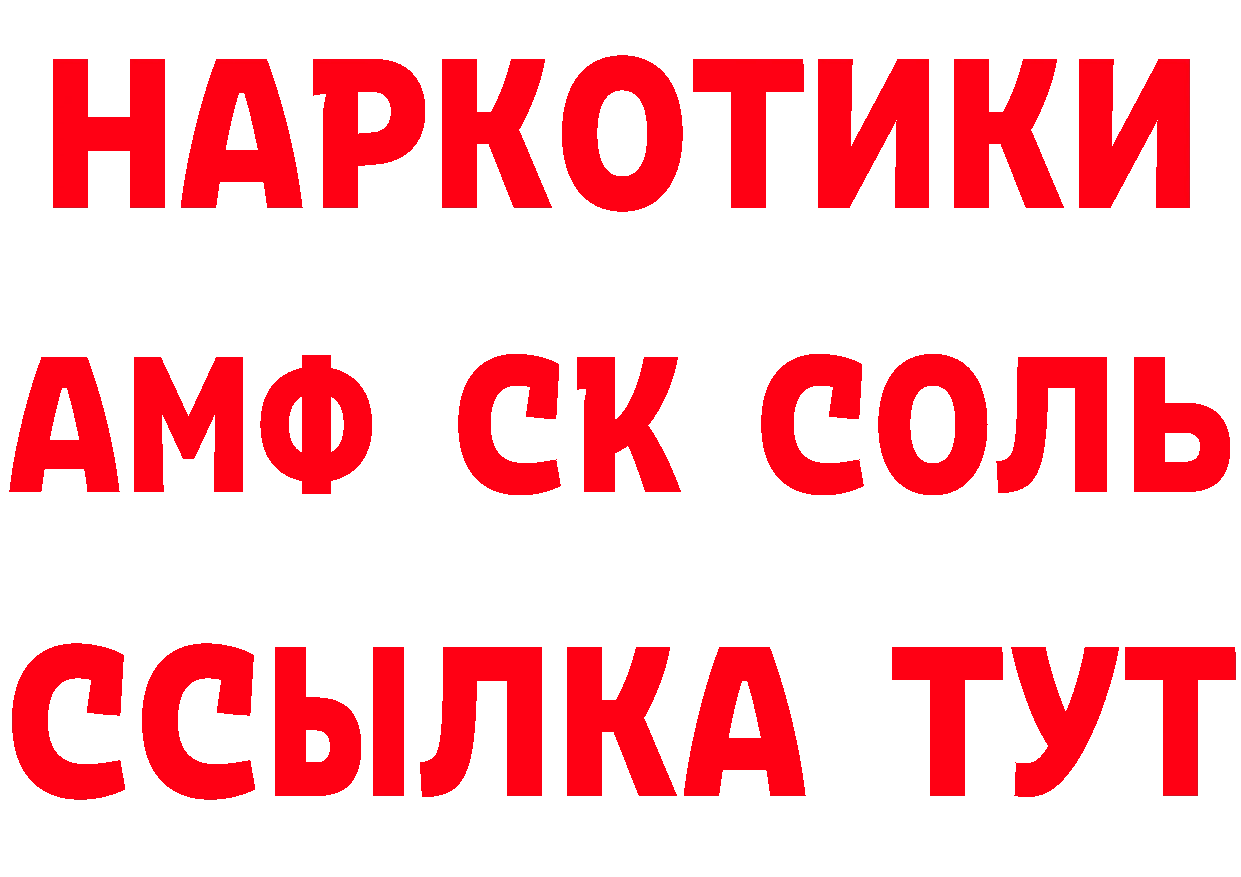 НАРКОТИКИ

АМФ СК СОЛЬ

ССЫЛКА ТУТ